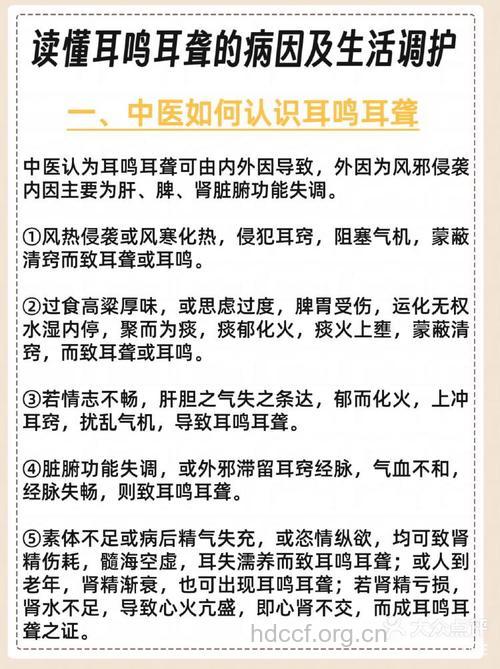 读懂耳鸣耳聋的病因及生活调护

一、中医如何认识耳鸣耳聋

中医认为耳鸣耳聋可由内外因导致，外因为风邪侵袭内因主要为肝、脾、肾脏腑功能失调。

①风热侵袭或风寒化热，侵犯耳窍，阻塞气机，蒙蔽清窍而致耳聋或耳鸣。

②过食高粱厚味，或思虑过度，脾胃受伤，运化无权水湿内停，聚而为痰，痰郁化火，痰火上壅，蒙蔽清窍，而致耳聋或耳鸣。

③若情志不畅，肝胆之气失之条达，郁而化火，上冲耳窍，扰乱气机，导致耳鸣耳聋。

④脏腑功能失调，或外邪滞留耳窍经脉，气血不和，经脉失畅，则致耳鸣耳聋。

⑤素体不足或病后精气失充，或恣情纵欲，均可致肾精伤耗，髓海空虚，耳失濡养而致耳鸣耳聋；或人到老年，肾精渐衰，也可出现耳鸣耳聋；若肾精亏损，肾水不足，导致心火亢盛，即心肾不交，而成耳鸣耳聋之证。

hdccf.org.cn 大众点评